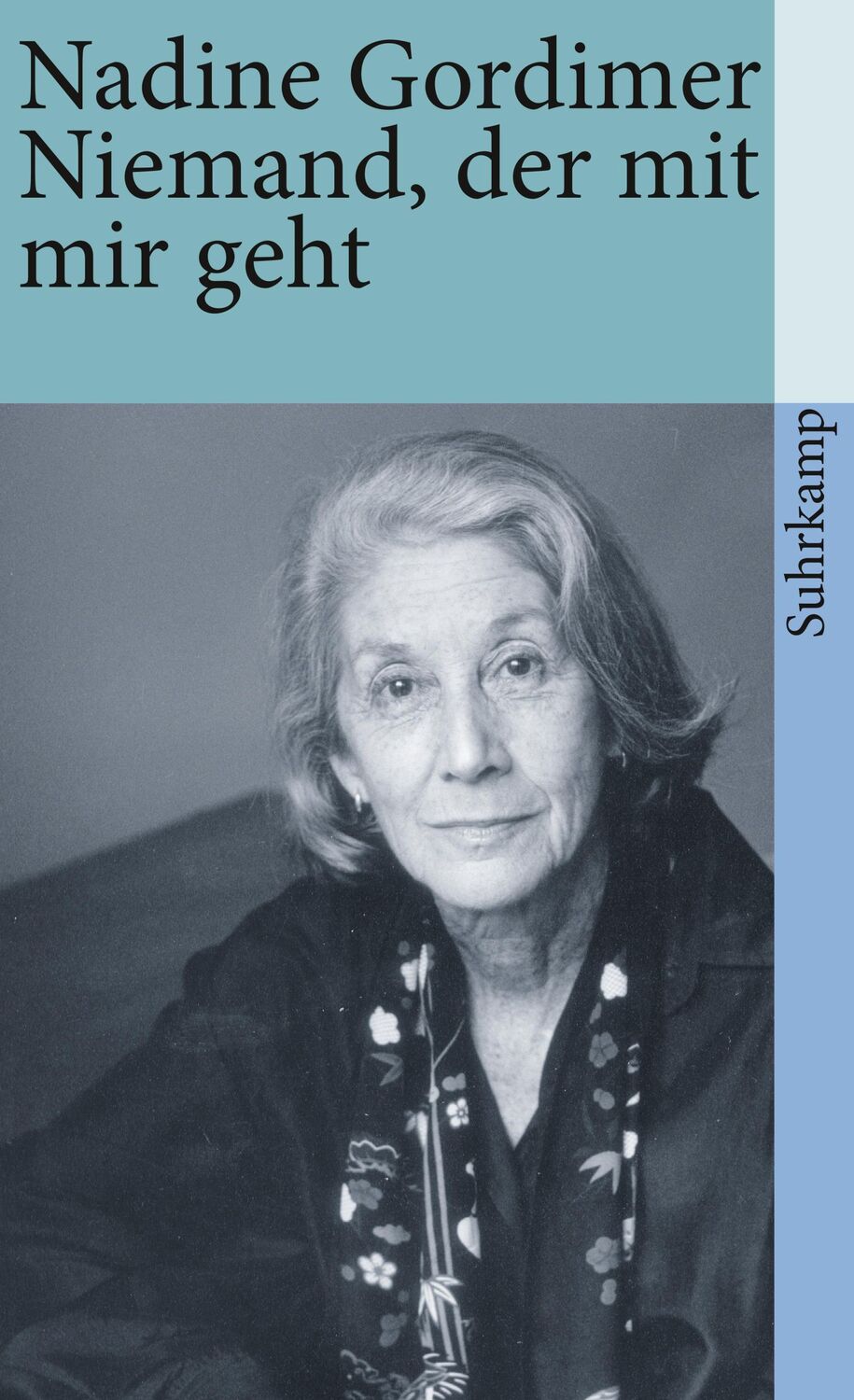 Nadine Gordimer
Niemand, der mit mir geht

Suhrkamp